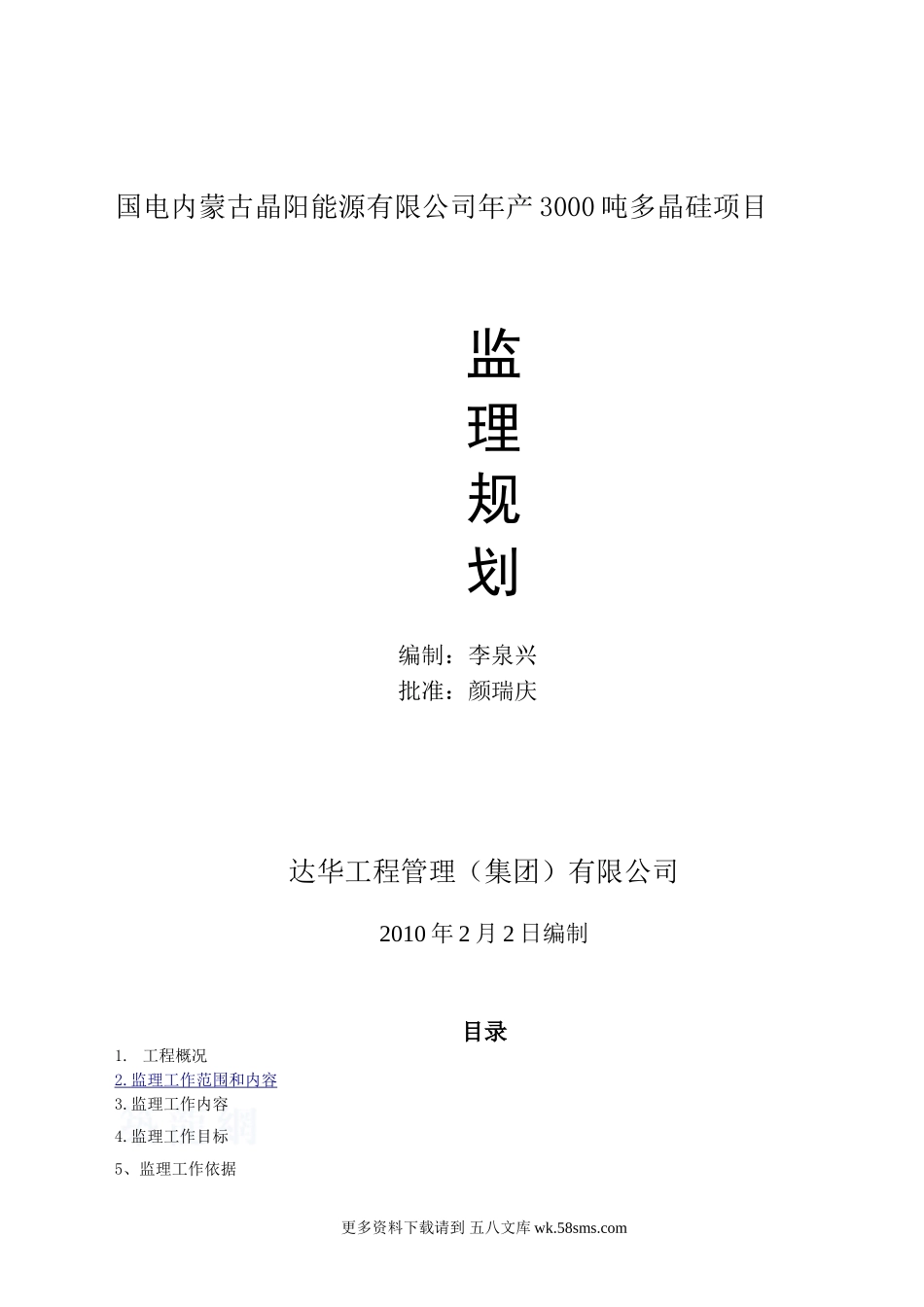 国电内蒙古晶阳能源有限公司年产3000吨多晶硅项目

监
理
规
划

编制：李泉兴
批准：颜瑞庆

达华工程管理（集团）有限公司

2010年2月2日编制

目录

1. 工程概况
2. 监理工作范围和内容
3. 监理工作内容
4. 监理工作目标
5、监理工作依据

更多资料下载请到 五八文库 wk.58sms.com